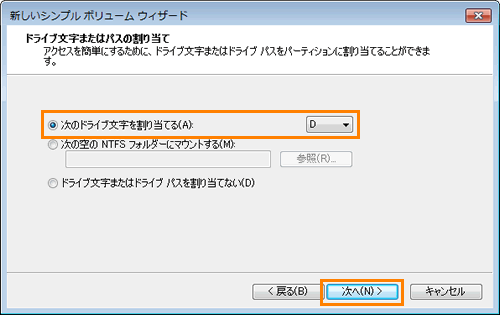 新しいシンプル ボリューム ウィザード

ドライブ文字またはパスの割り当て
アクセスを簡単にするために、ドライブ文字またはドライブ パスをパーティションに割り当てることができます。

次のドライブ文字を割り当てる(A): D

次の空の NTFS フォルダーにマウントする(M):

参照(R)...

ドライブ文字またはドライブ パスを割り当てない(D)

< 戻る(B)

次へ(N) >

キャンセル